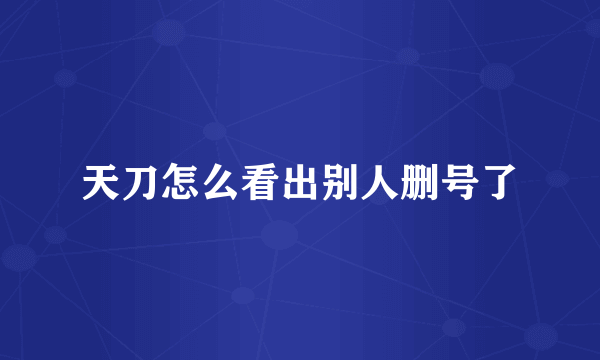 天刀怎么看出别人删号了